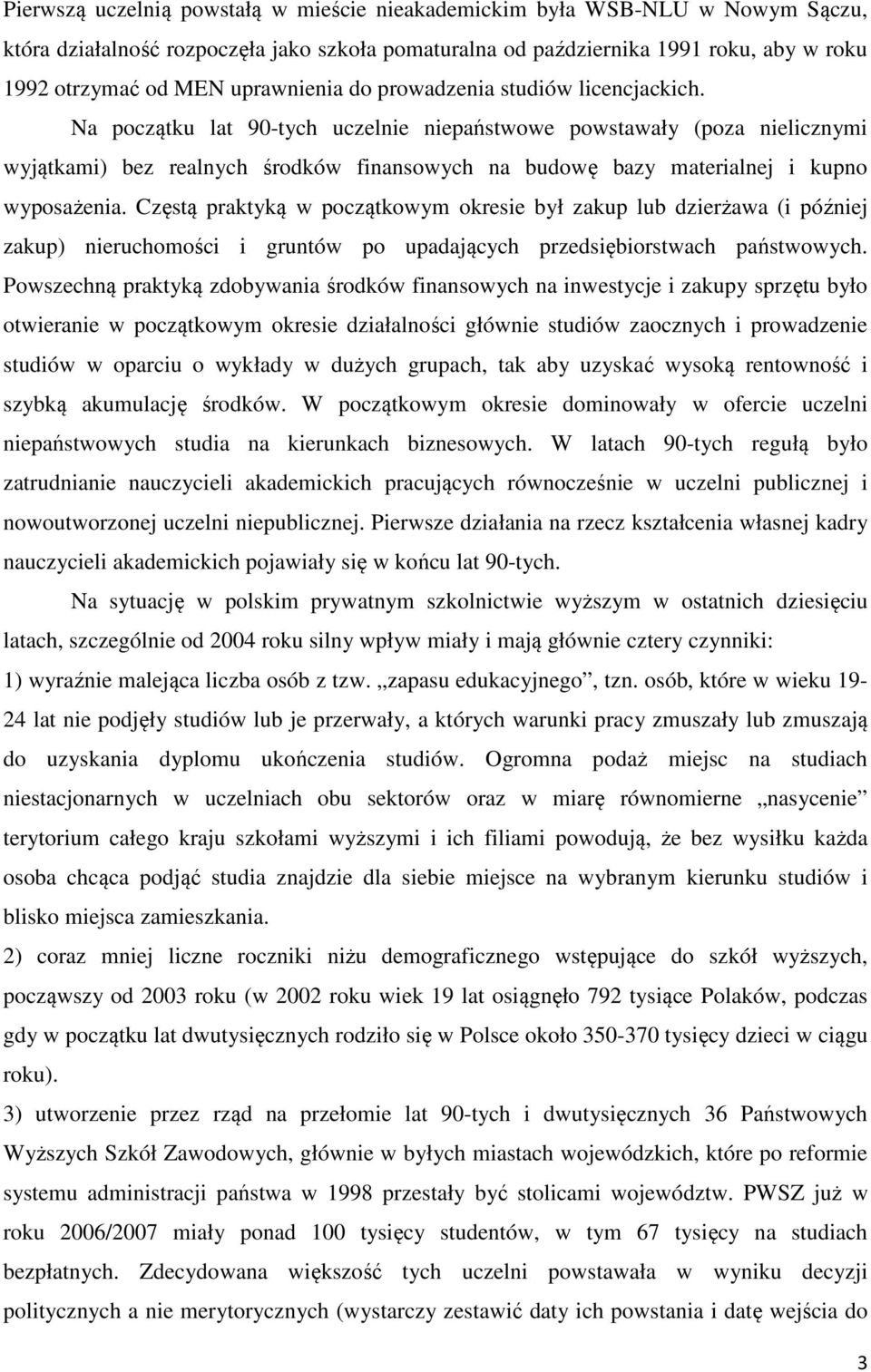 Pierwszą uczelnią powstałą w mieście nieakademickim była WSB-NLU w Nowym Sączu, która działalność rozpoczęła jako szkoła pomaturalna od października 1991 roku, aby w roku 1992 otrzymać od MEN uprawnienia do prowadzenia studiów licencjackich. Na początku lat 90-tych uczelnie niepaństwowe powstawały (poza nielicznymi wyjątkami) bez realnych środków finansowych na budowę bazy materialnej i kupno wyposażenia. Częstą praktyką w początkowym okresie był zakup lub dzierżawa (i później zakup) nieruchomości i gruntów po upadających przedsiębiorstwach państwowych. Powszechną praktyką zdobywania środków finansowych na inwestycje i zakupy sprzętu było otwieranie w początkowym okresie działalności głównie studiów zaocznych i prowadzenie studiów w oparciu o wykłady w dużych grupach, tak aby uzyskać wysoką rentowność i szybką akumulację środków. W początkowym okresie dominowały w ofercie uczelni niepaństwowych studia na kierunkach biznesowych. W latach 90-tych regułą było zatrudnianie nauczycieli akademickich pracujących równocześnie w uczelni publicznej i nowoutworzonej uczelni niepublicznej. Pierwsze działania na rzecz kształcenia własnej kadry nauczycieli akademickich pojawiały się w końcu lat 90-tych.

Na sytuację w polskim prywatnym szkolnictwie wyższym w ostatnich dziesięciu latach, szczególnie od 2004 roku silny wpływ miały i mają głównie cztery czynniki:
1) wyraźnie malejąca liczba osób z tzw. „zapasu edukacyjnego”, tzn. osób, które w wieku 19-24 lat nie podjęły studiów lub je przerwały, a których warunki pracy zmuszały lub zmuszają do uzyskania dyplomu ukończenia studiów. Ogromna podaż miejsc na studiach niestacjonarnych w uczelniach obu sektorów oraz w miarę równomierne „nasycenie” terytorium całego kraju szkołami wyższymi i ich filiami powodują, że bez wysiłku każda osoba chcąca podjąć studia znajdzie dla siebie miejsce na wybranym kierunku studiów i blisko miejsca zamieszkania.
2) coraz mniej liczne roczniki niżu demograficznego wstępujące do szkół wyższych, począwszy od 2003 roku (w 2002 roku wiek 19 lat osiągnęło 792 tysiące Polaków, podczas gdy w początku lat dwutysięcznych rodziło się w Polsce około 350-370 tysięcy dzieci w ciągu roku).
3) utworzenie przez rząd na przełomie lat 90-tych i dwutysięcznych 36 Państwowych Wyższych Szkół Zawodowych, głównie w byłych miastach wojewódzkich, które po reformie systemu administracji państwa w 1998 przestały być stolicami województw. PWSZ już w roku 2006/2007 miały ponad 100 tysięcy studentów, w tym 67 tysięcy na studiach bezpłatnych. Zdecydowana większość tych uczelni powstawała w wyniku decyzji politycznych a nie merytorycznych (wystarczy zestawić daty ich powstania i datę wejścia do

3